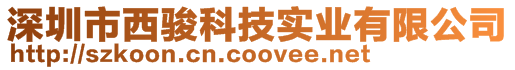 深圳市西骏科技实业有限公司
http://szkoon.cn.coovee.net